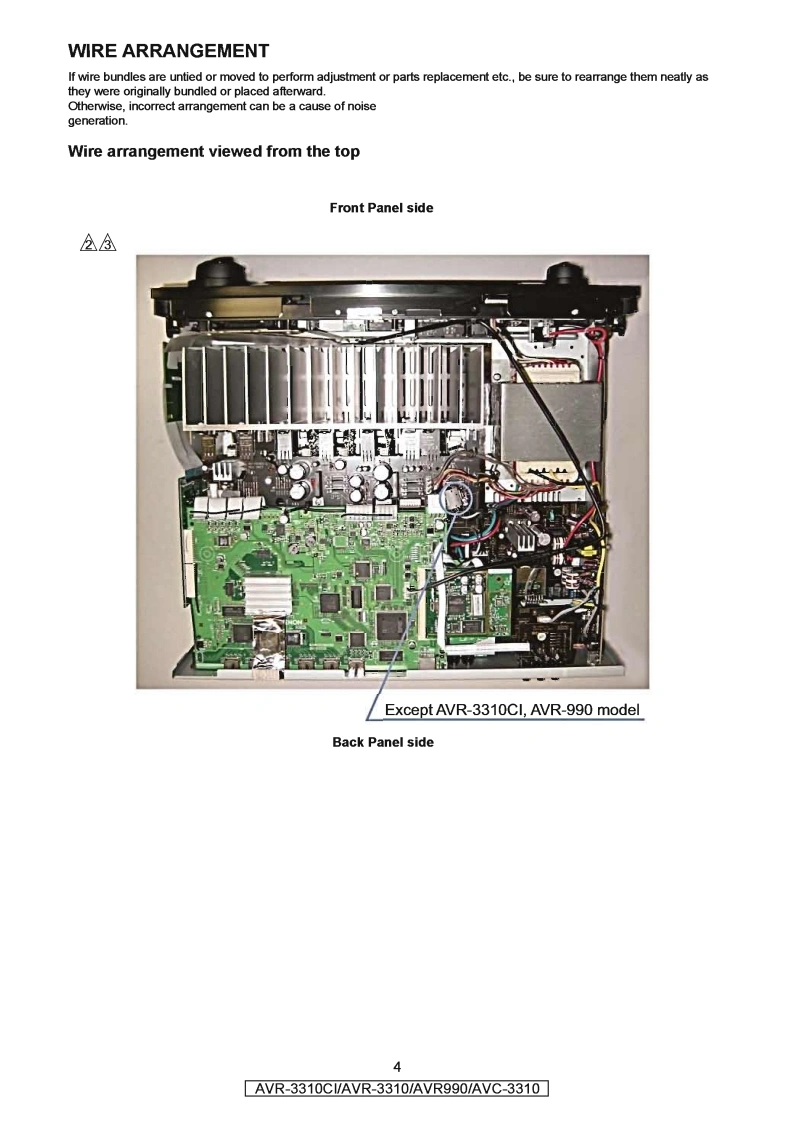 WIRE ARRANGEMENT

If wire bundles are untied or moved to perform adjustment or parts replacement etc., be sure to rearrange them neatly as they were originally bundled or placed afterward.

Otherwise, incorrect arrangement can be a cause of noise generation.

Wire arrangement viewed from the top

Front Panel side

2 3

Except AVR-3310CI, AVR-990 model

Back Panel side

4

AVR-3310CI/AVR-3310/AVR990/AVC-3310